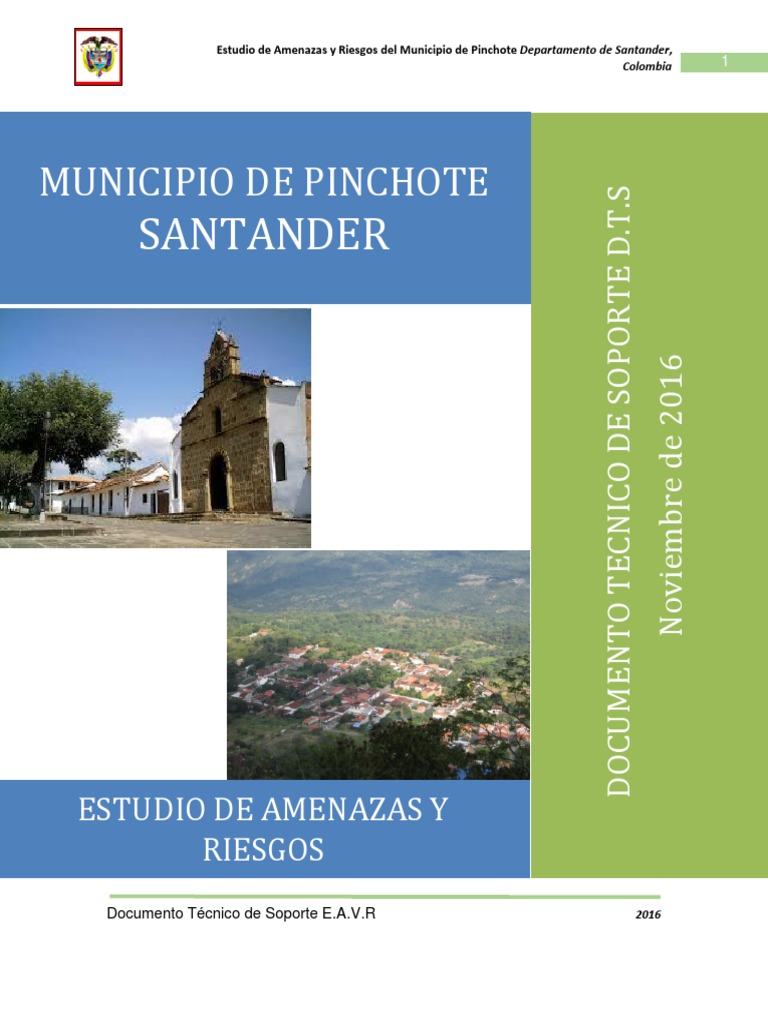 Estudio de Amenazas y Riesgos del Municipio de Pinchote Departamento de Santander, Colombia

1

MUNICIPIO DE PINCHOTE
SANTANDER

ESTUDIO DE AMENAZAS Y RIESGOS

DOCUMENTO TECNICO DE SOPORTE D.T.S
Noviembre de 2016

Documento Técnico de Soporte E.A.V.R

2016